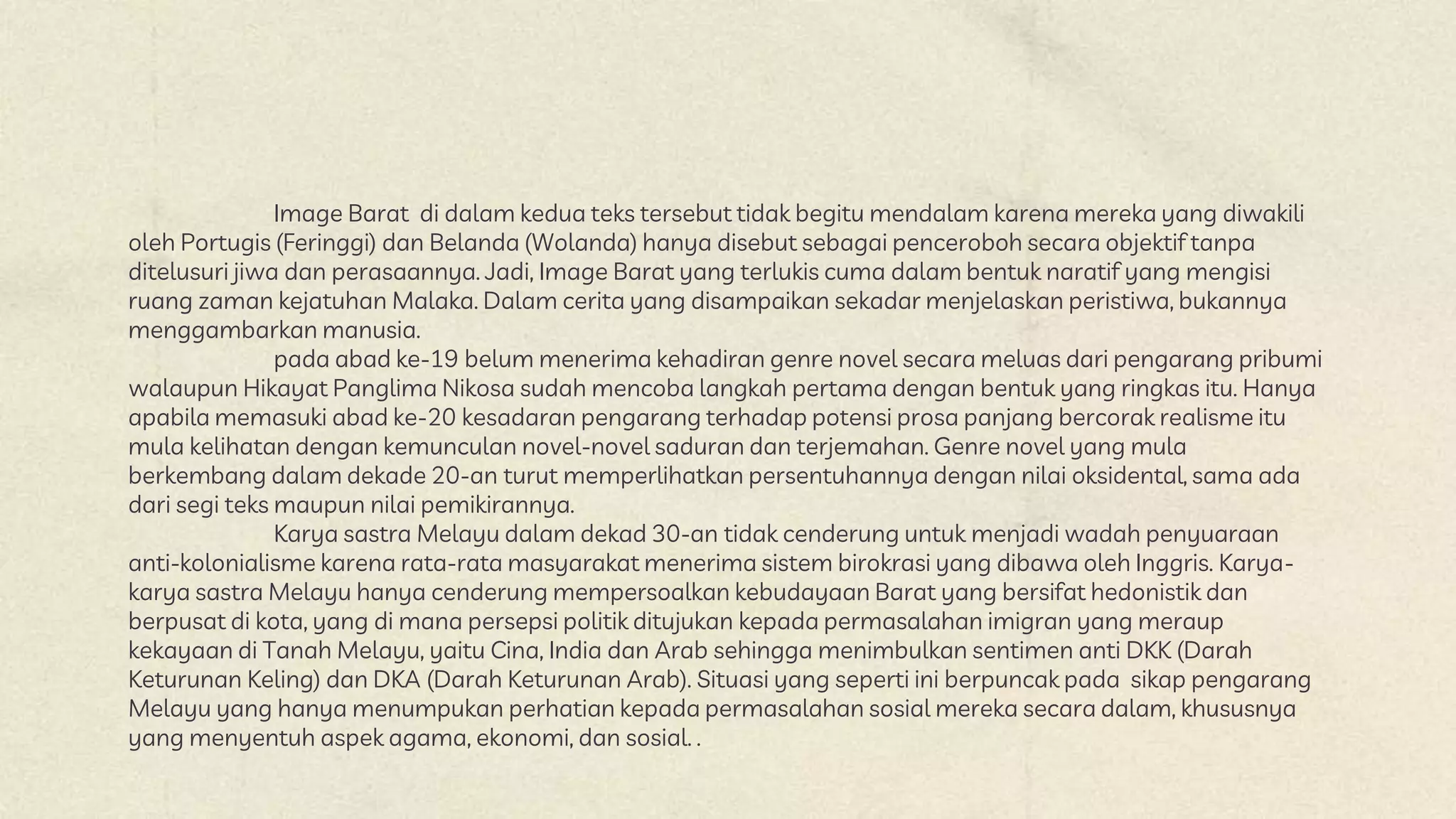 Image Barat di dalam kedua teks tersebut tidak begitu mendalam karena mereka yang diwakili oleh Portugis (Feringgi) dan Belanda (Wolanda) hanya disebut sebagai penceroboh secara objektif tanpa ditelusuri jiwa dan perasaannya. Jadi, Image Barat yang terlukis cuma dalam bentuk naratif yang mengisi ruang zaman kejatuhan Malaka. Dalam cerita yang disampaikan sekadar menjelaskan peristiwa, bukannya menggambarkan manusia.

pada abad ke-19 belum menerima kehadiran genre novel secara meluas dari pengarang pribumi walaupun Hikayat Panglima Nikosa sudah mencoba langkah pertama dengan bentuk yang ringkas itu. Hanya apabila memasuki abad ke-20 kesadaran pengarang terhadap potensi prosa panjang bercorak realisme itu mula kelihatan dengan kemunculan novel-novel saduran dan terjemahan. Genre novel yang mula berkembang dalam dekade 20-an turut memperlihatkan persentuhannya dengan nilai oksidental, sama ada dari segi teks maupun nilai pemikirannya.

Karya sastra Melayu dalam dekad 30-an tidak cenderung untuk menjadi wadah penyuaraan anti-kolonialisme karena rata-rata masyarakat menerima sistem birokrasi yang dibawa oleh Inggris. Karya-karya sastra Melayu hanya cenderung mempersoalkan kebudayaan Barat yang bersifat hedonistik dan berpusat di kota, yang di mana persepsi politik ditujukan kepada permasalahan imigran yang meraup kekayaan di Tanah Melayu, yaitu Cina, India dan Arab sehingga menimbulkan sentimen anti DKK (Darah Keturunan Keling) dan DKA (Darah Keturunan Arab). Situasi yang seperti ini berpuncak pada sikap pengarang Melayu yang hanya menumpukan perhatian kepada permasalahan sosial mereka secara dalam, khususnya yang menyentuh aspek agama, ekonomi, dan sosial. .